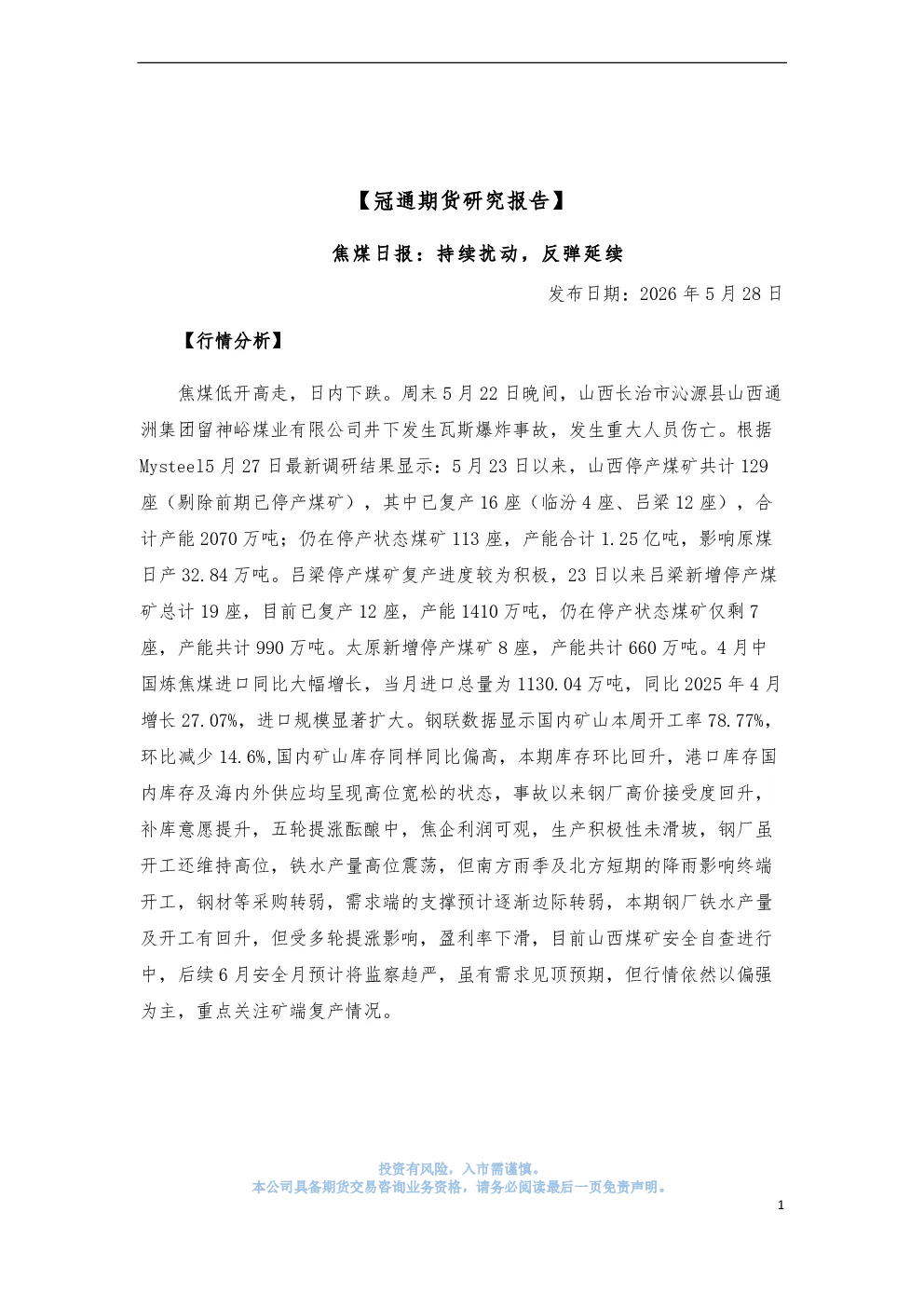 【冠通期货研究报告】

焦煤日报：持续扰动，反弹延续

发布日期：2026 年 5 月 28 日

【行情分析】

焦煤低开高走，日内下跌。周末 5 月 22 日晚间，山西长治市沁源县山西通洲集团留神峪煤业有限公司井下发生瓦斯爆炸事故，发生重大人员伤亡。根据 Mysteel5 月 27 日最新调研结果显示：5 月 23 日以来，山西停产煤矿共计 129 座（剔除前期已停产煤矿），其中已复产 16 座（临汾 4 座、吕梁 12 座），合计产能 2070 万吨；仍在停产状态煤矿 113 座，产能合计 1.25 亿吨，影响原煤日产 32.84 万吨。吕梁停产煤矿复产进度较为积极，23 日以来吕梁新增停产煤矿总计 19 座，目前已复产 12 座，产能 1410 万吨，仍在停产状态煤矿仅剩 7 座，产能共计 990 万吨。太原新增停产煤矿 8 座，产能共计 660 万吨。4 月中国炼焦煤进口同比大幅增长，当月进口总量为 1130.04 万吨，同比 2025 年 4 月增长 27.07%，进口规模显著扩大。钢联数据显示国内矿山本周开工率 78.77%，环比减少 14.6%,国内矿山库存同样同比偏高，本期库存环比回升，港口库存国内库存及海内外供应均呈现高位宽松的状态，事故以来钢厂高价接受度回升，补库意愿提升，五轮提涨酝酿中，焦企利润可观，生产积极性未滑坡，钢厂虽开工还维持高位，铁水产量高位震荡，但南方雨季及北方短期的降雨影响终端开工，钢材等采购转弱，需求端的支撑预计逐渐边际转弱，本期钢厂铁水产量及开工有回升，但受多轮提涨影响，盈利率下滑，目前山西煤矿安全自查进行中，后续 6 月安全月预计将监察趋严，虽有需求见顶预期，但行情依然以偏强为主，重点关注矿端复产情况。

投资有风险，入市需谨慎。
本公司具备期货交易咨询业务资格，请务必阅读最后一页免责声明。

1